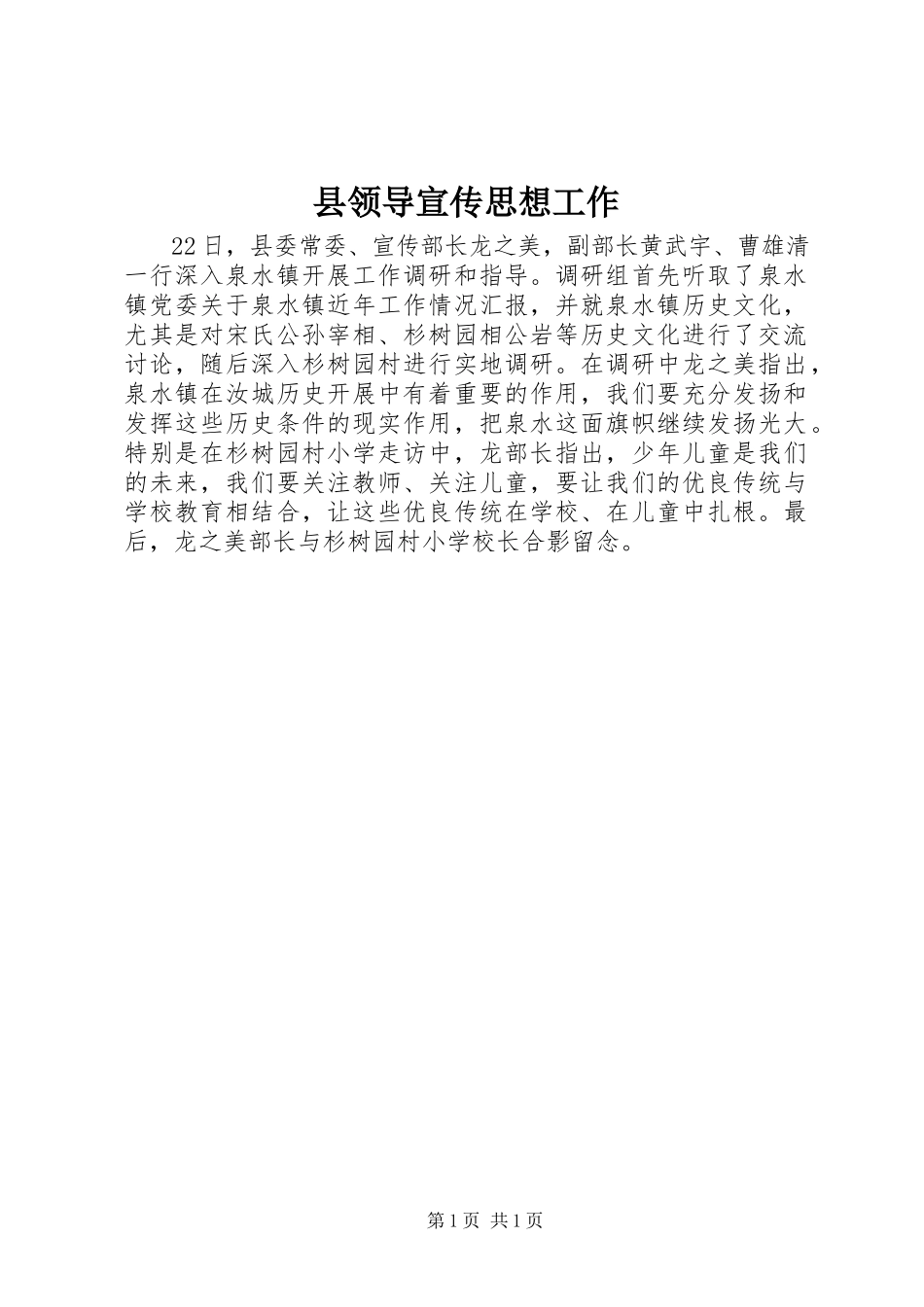 县领导宣传思想工作

22日，县委常委、宣传部长龙之美，副部长黄武宇、曹雄清一行深入泉水镇开展工作调研和指导。调研组首先听取了泉水镇党委关于泉水镇近年工作情况汇报，并就泉水镇历史文化，尤其是对宋氏公孙宰相、杉树园相公岩等历史文化进行了交流讨论，随后深入杉树园村进行实地调研。在调研中龙之美指出，泉水镇在汝城历史开展中有着重要的作用，我们要充分发扬和发挥这些历史条件的现实作用，把泉水这面旗帜继续发扬光大。特别是在杉树园村小学走访中，龙部长指出，少年儿童是我们的未来，我们要关注教师、关注儿童，要让我们的优良传统与学校教育相结合，让这些优良传统在学校、在儿童中扎根。最后，龙之美部长与杉树园村小学校长合影留念。

第1页 共1页